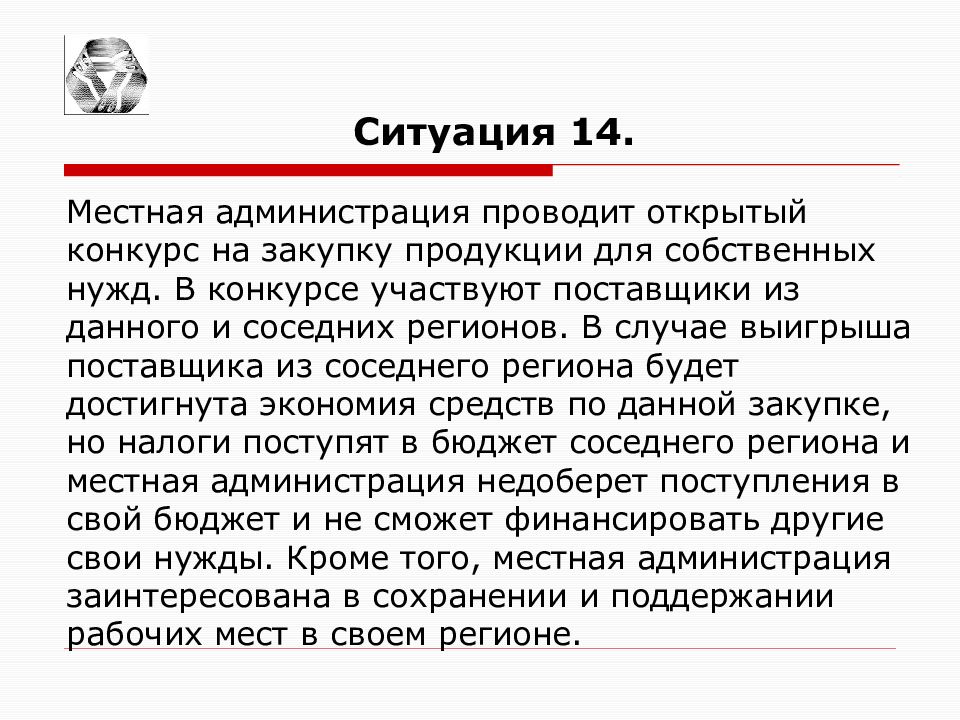 Ситуация 14.

Местная администрация проводит открытый конкурс на закупку продукции для собственных нужд. В конкурсе участвуют поставщики из данного и соседних регионов. В случае выигрыша поставщика из соседнего региона будет достигнута экономия средств по данной закупке, но налоги поступят в бюджет соседнего региона и местная администрация недоберет поступления в свой бюджет и не сможет финансировать другие свои нужды. Кроме того, местная администрация заинтересована в сохранении и поддержании рабочих мест в своем регионе.